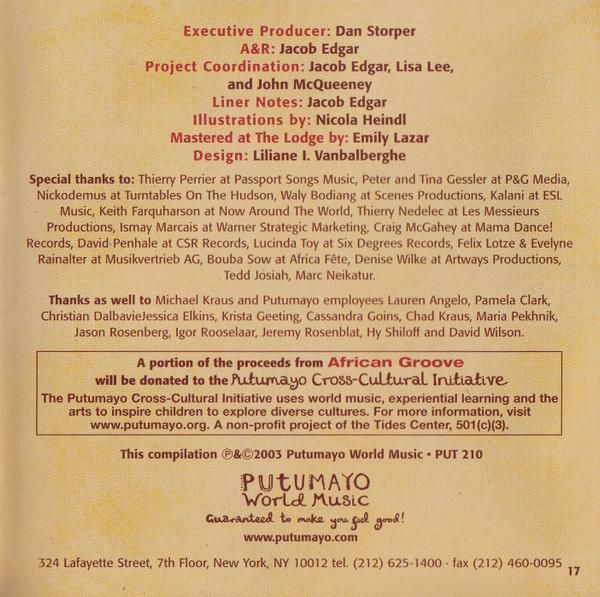 Executive Producer: Dan Storper
A&R: Jacob Edgar
Project Coordination: Jacob Edgar, Lisa Lee, and John McQueeney
Liner Notes: Jacob Edgar
Illustrations by: Nicola Heindl
Mastered at The Lodge by: Emily Lazar
Design: Liliane I. Vanbalberghe

Special thanks to: Thierry Perrier at Passport Songs Music, Peter and Tina Gessler at P&G Media, Nickodemus at Turntables On The Hudson, Waly Bodiang at Scenes Productions, Kalani at ESL Music, Keith Farquharson at Now Around The World, Thierry Nedelec at Les Messieurs Productions, Ismay Marcais at Warner Strategic Marketing, Craig McGahey at Mama Dance! Records, David Penhale at CSR Records, Lucinda Toy at Six Degrees Records, Felix Lotze & Evelyne Rainalter at Musikvertrieb AG, Bouba Sow at Africa Fête, Denise Wilke at Artways Productions, Tedd Josiah, Marc Neikatur.

Thanks as well to Michael Kraus and Putumayo employees Lauren Angelo, Pamela Clark, Christian DalbavieJessica Elkins, Krista Geeting, Cassandra Goins, Chad Kraus, Maria Pekhnik, Jason Rosenberg, Igor Rooselaar, Jeremy Rosenblat, Hy Shiloff and David Wilson.

A portion of the proceeds from African Groove will be donated to the Putumayo Cross-Cultural Initiative
The Putumayo Cross-Cultural Initiative uses world music, experiential learning and the arts to inspire children to explore diverse cultures. For more information, visit www.putumayo.org. A non-profit project of the Tides Center, 501(c)(3).

This compilation ℗&©2003 Putumayo World Music • PUT 210

PUTUMAYO
World Music
Guaranteed to make you feel good!
www.putumayo.com

324 Lafayette Street, 7th Floor, New York, NY 10012 tel. (212) 625-1400 · fax (212) 460-0095

17